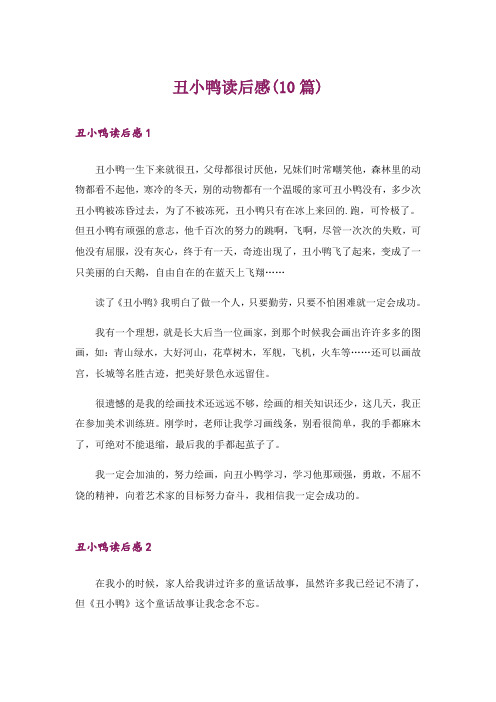 丑小鸭读后感(10篇)

丑小鸭读后感1

丑小鸭一生下来就很丑，父母都很讨厌他，兄妹们时常嘲笑他，森林里的动物都看不起他，寒冷的冬天，别的动物都有一个温暖的家可丑小鸭没有，多少次丑小鸭被冻昏过去，为了不被冻死，丑小鸭只有在冰上来回的.跑，可怜极了。但丑小鸭有顽强的意志，他千百次的努力的跳啊，飞啊，尽管一次次的失败，可他没有屈服，没有灰心，终于有一天，奇迹出现了，丑小鸭飞了起来，变成了一只美丽的白天鹅，自由自在的在蓝天上飞翔……

读了《丑小鸭》我明白了做一个人，只要勤劳，只要不怕困难就一定会成功。

我有一个理想，就是长大后当一位画家，到那个时候我会画出许许多多的图画，如：青山绿水，大好河山，花草树木，军舰，飞机，火车等……还可以画故宫，长城等名胜古迹，把美好景色永远留住。

很遗憾的是我的绘画技术还远远不够，绘画的相关知识还少，这几天，我正在参加美术训练班。刚学时，老师让我学习画线条，别看很简单，我的手都麻木了，可绝对不能退缩，最后我的手都起茧子了。

我一定会加油的，努力绘画，向丑小鸭学习，学习他那顽强，勇敢，不屈不饶的精神，向着艺术家的目标努力奋斗，我相信我一定会成功的。

丑小鸭读后感2

在我小的时候，家人给我讲过许多的童话故事，虽然许多我已经记不清了，但《丑小鸭》这个童话故事让我念念不忘。